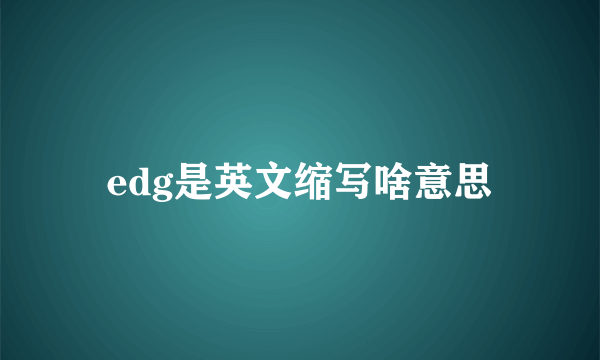 edg是英文缩写啥意思